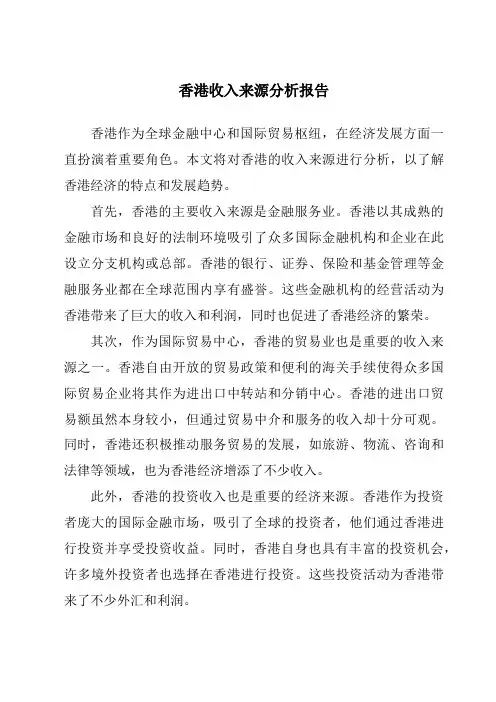 香港收入来源分析报告

香港作为全球金融中心和国际贸易枢纽，在经济发展方面一直扮演着重要角色。本文将对香港的收入来源进行分析，以了解香港经济的特点和发展趋势。

首先，香港的主要收入来源是金融服务业。香港以其成熟的金融市场和良好的法制环境吸引了众多国际金融机构和企业在此设立分支机构或总部。香港的银行、证券、保险和基金管理等金融服务业都在全球范围内享有盛誉。这些金融机构的经营活动为香港带来了巨大的收入和利润，同时也促进了香港经济的繁荣。

其次，作为国际贸易中心，香港的贸易业也是重要的收入来源之一。香港自由开放的贸易政策和便利的海关手续使得众多国际贸易企业将其作为进出口中转站和分销中心。香港的进出口贸易额虽然本身较小，但通过贸易中介和服务的收入却十分可观。同时，香港还积极推动服务贸易的发展，如旅游、物流、咨询和法律等领域，也为香港经济增添了不少收入。

此外，香港的投资收入也是重要的经济来源。香港作为投资者庞大的国际金融市场，吸引了全球的投资者，他们通过香港进行投资并享受投资收益。同时，香港自身也具有丰富的投资机会，许多境外投资者也选择在香港进行投资。这些投资活动为香港带来了不少外汇和利润。